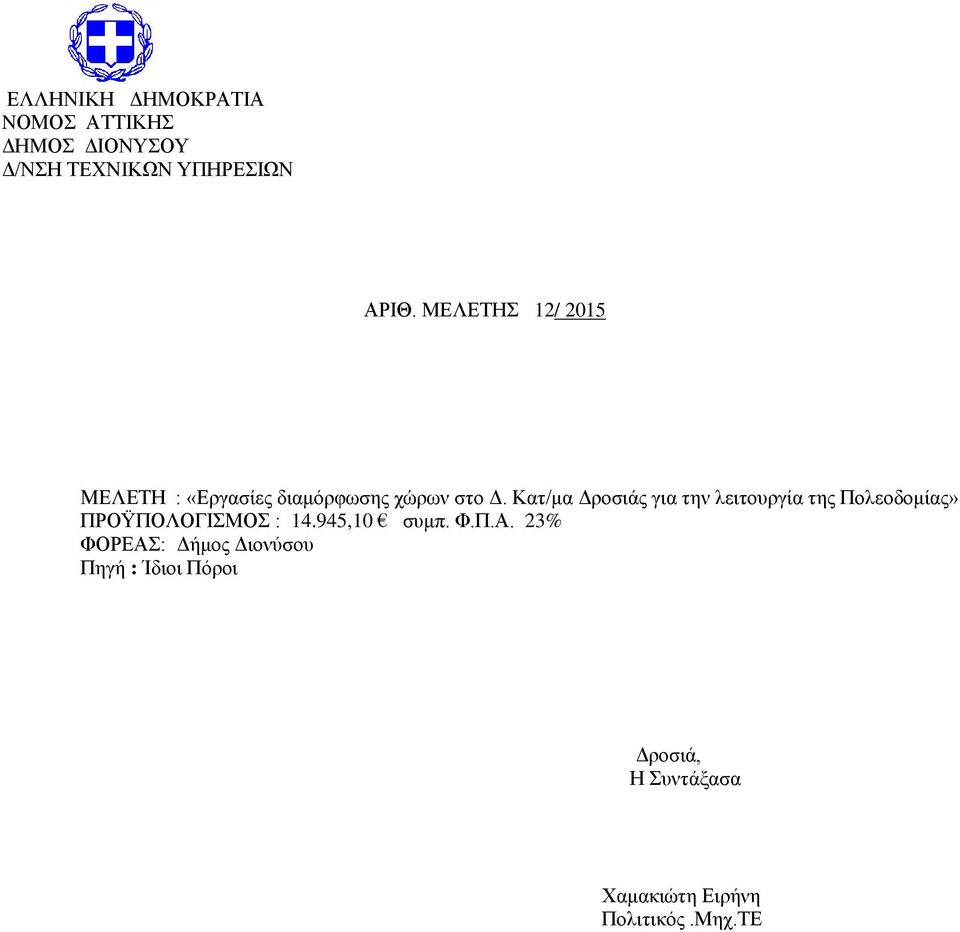 ΕΛΛΗΝΙΚΗ ΔΗΜΟΚΡΑΤΙΑ
ΝΟΜΟΣ ΑΤΤΙΚΗΣ
ΔΗΜΟΣ ΔΙΟΝΥΣΟΥ
Δ/ΝΣΗ ΤΕΧΝΙΚΩΝ ΥΠΗΡΕΣΙΩΝ

ΑΡΙΘ. ΜΕΛΕΤΗΣ 12/ 2015

ΜΕΛΕΤΗ : «Εργασίες διαμόρφωσης χώρων στο Δ. Κατ/μα Δροσιάς για την λειτουργία της Πολεοδομίας»
ΠΡΟΫΠΟΛΟΓΙΣΜΟΣ : 14.945,10 € συμπ. Φ.Π.Α. 23%
ΦΟΡΕΑΣ: Δήμος Διονύσου
Πηγή : Ίδιοι Πόροι

Δροσιά,
Η Συντάξασα

Χαμακιώτη Ειρήνη
Πολιτικός .Μηχ.ΤΕ